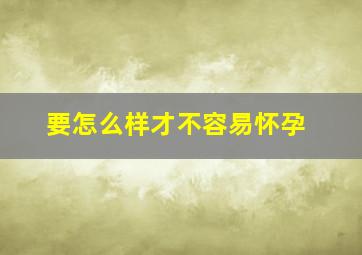 要怎么样才不容易怀孕